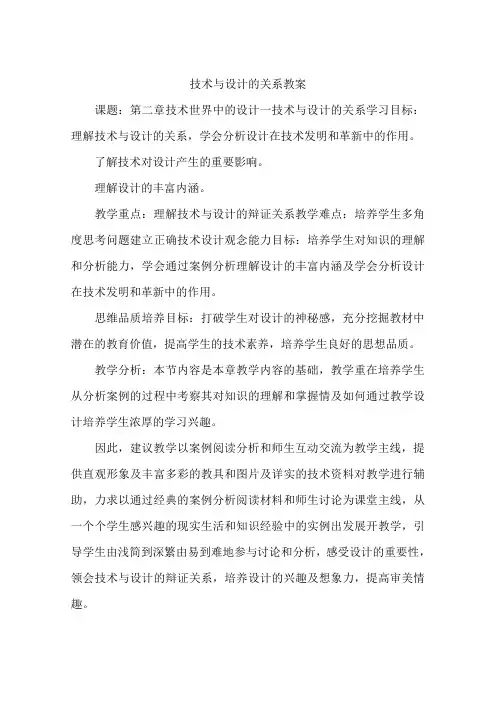 技术与设计的关系教案

课题：第二章技术世界中的设计一技术与设计的关系学习目标：理解技术与设计的关系，学会分析设计在技术发明和革新中的作用。

了解技术对设计产生的重要影响。

理解设计的丰富内涵。

教学重点：理解技术与设计的辩证关系教学难点：培养学生多角度思考问题建立正确技术设计观念能力目标：培养学生对知识的理解和分析能力，学会通过案例分析理解设计的丰富内涵及学会分析设计在技术发明和革新中的作用。

思维品质培养目标：打破学生对设计的神秘感，充分挖掘教材中潜在的教育价值，提高学生的技术素养，培养学生良好的思想品质。

教学分析：本节内容是本章教学内容的基础，教学重在培养学生从分析案例的过程中考察其对知识的理解和掌握情及如何通过教学设计培养学生浓厚的学习兴趣。

因此，建议教学以案例阅读分析和师生互动交流为教学主线，提供直观形象及丰富多彩的教具和图片及详实的技术资料对教学进行辅助，力求以通过经典的案例分析阅读材料和师生讨论为课堂主线，从一个个学生感兴趣的现实生活和知识经验中的实例出发展开教学，引导学生由浅简到深繁由易到难地参与讨论和分析，感受设计的重要性，领会技术与设计的辩证关系，培养设计的兴趣及想象力，提高审美情趣。